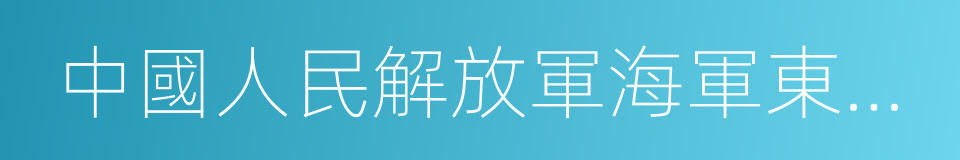 中國人民解放軍海軍東...